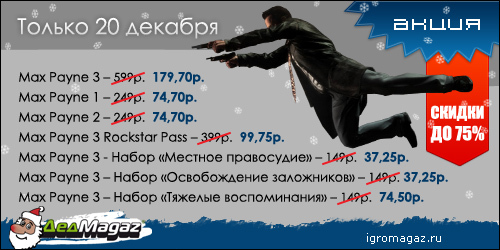 Только 20 декабря

АКЦИЯ

Max Payne 3 – 599р. 179,70р.
Max Payne 1 – 249р. 74,70р.
Max Payne 2 – 249р. 74,70р.
Max Payne 3 Rockstar Pass – 399р. 99,75р.
Max Payne 3 - Набор «Местное правосудие» – 149р. 37,25р.
Max Payne 3 – Набор «Освобождение заложников» – 149р. 37,25р.
Max Payne 3 – Набор «Тяжелые воспоминания» – 149р. 74,50р.

СКИДКИ ДО 75%

ДедMagaz

igromagaz.ru